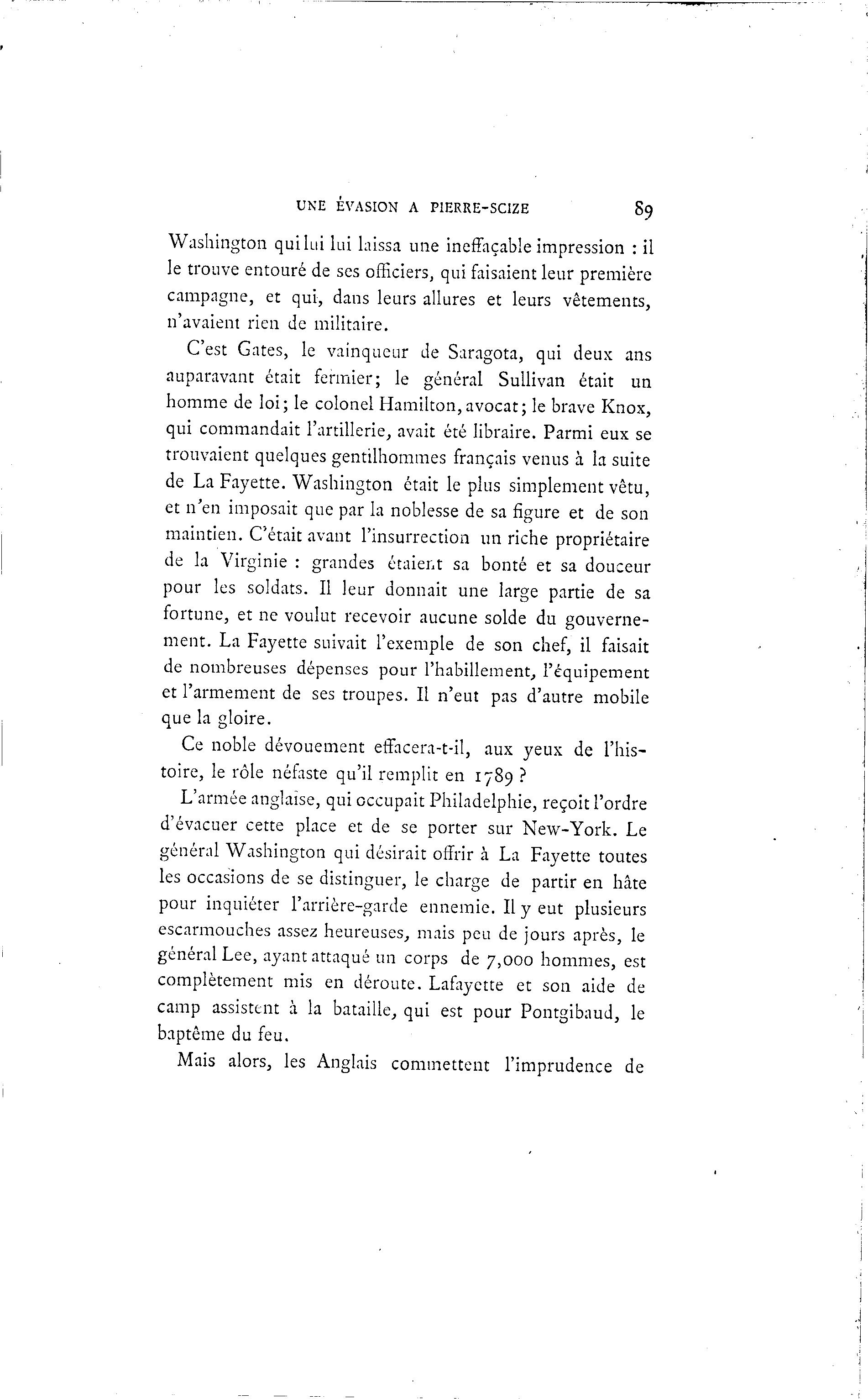 UNE ÉVASION A PIERRE-SCIZE 89

Washington qui lui lui laissa une ineffaçable impression : il le trouve entouré de ses officiers, qui faisaient leur première campagne, et qui, dans leurs allures et leurs vêtements, n'avaient rien de militaire.

C'est Gates, le vainqueur de Saragota, qui deux ans auparavant était fermier; le général Sullivan était un homme de loi; le colonel Hamilton, avocat; le brave Knox, qui commandait l'artillerie, avait été libraire. Parmi eux se trouvaient quelques gentilhommes français venus à la suite de La Fayette. Washington était le plus simplement vêtu, et n'en imposait que par la noblesse de sa figure et de son maintien. C'était avant l'insurrection un riche propriétaire de la Virginie : grandes étaient sa bonté et sa douceur pour les soldats. Il leur donnait une large partie de sa fortune, et ne voulut recevoir aucune solde du gouvernement. La Fayette suivait l'exemple de son chef, il faisait de nombreuses dépenses pour l'habillement, l'équipement et l'armement de ses troupes. Il n'eut pas d'autre mobile que la gloire.

Ce noble dévouement effacera-t-il, aux yeux de l'histoire, le rôle néfaste qu'il remplit en 1789 ?

L'armée anglaise, qui occupait Philadelphie, reçoit l'ordre d'évacuer cette place et de se porter sur New-York. Le général Washington qui désirait offrir à La Fayette toutes les occasions de se distinguer, le charge de partir en hâte pour inquiéter l'arrière-garde ennemie. Il y eut plusieurs escarmouches assez heureuses, mais peu de jours après, le général Lee, ayant attaqué un corps de 7,000 hommes, est complètement mis en déroute. Lafayette et son aide de camp assistent à la bataille, qui est pour Pontgibaud, le baptême du feu.

Mais alors, les Anglais commettent l'imprudence de